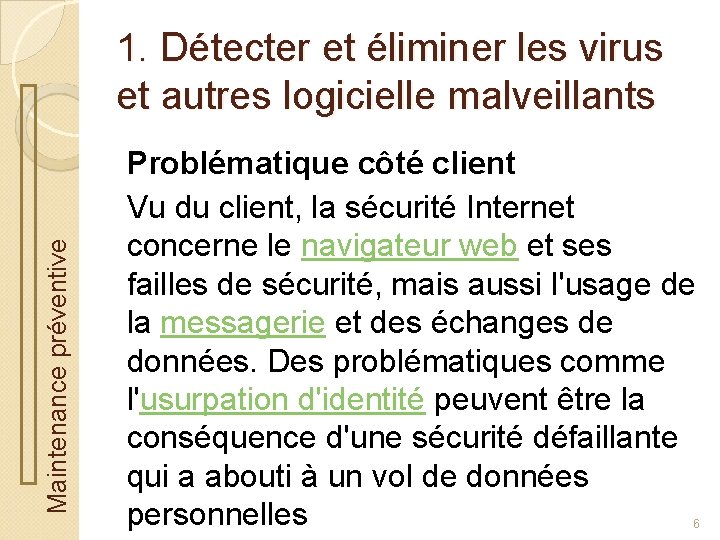 Maintenance préventive

1. Détecter et éliminer les virus et autres logicielle malveillants

Problématique côté client

Vu du client, la sécurité Internet concerne le navigateur web et ses failles de sécurité, mais aussi l'usage de la messagerie et des échanges de données. Des problématiques comme l'usurpation d'identité peuvent être la conséquence d'une sécurité défaillante qui a abouti à un vol de données personnelles

6